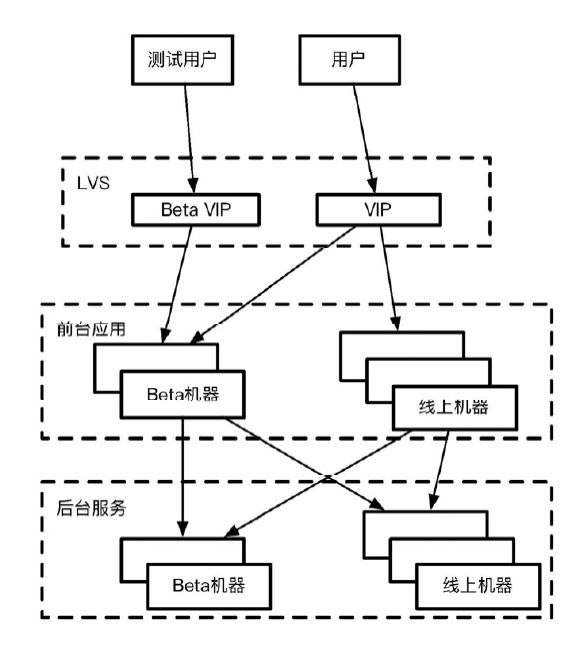 测试用户

用户

LVS

Beta VIP

VIP

前台应用

Beta机器

线上机器

后台服务

Beta机器

线上机器